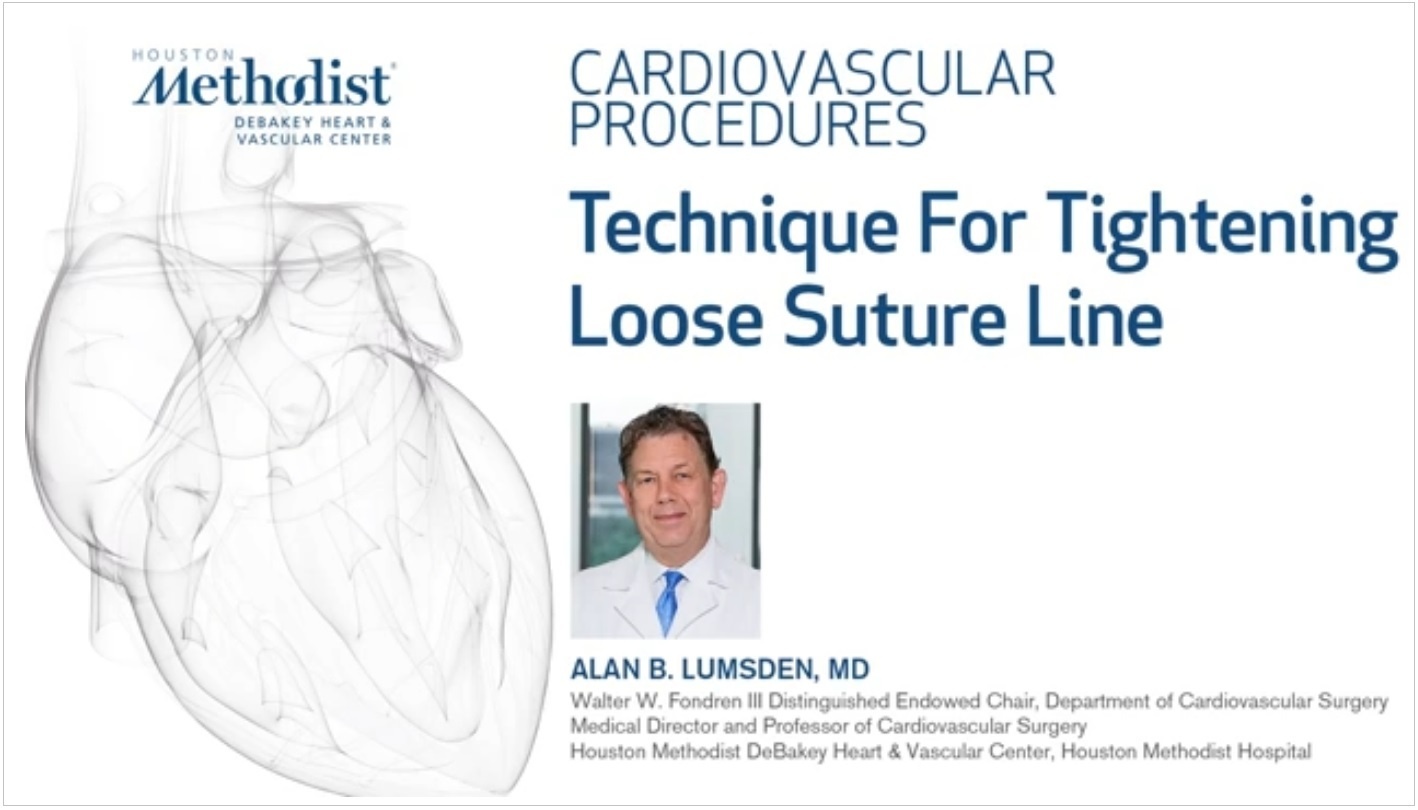 HOUSTON
Methodist
DEBAKEY HEART &
VASCULAR CENTER

CARDIOVASCULAR
PROCEDURES

Technique For Tightening
Loose Suture Line

ALAN B. LUMSDEN, MD
Walter W. Fondren III Distinguished Endowed Chair, Department of Cardiovascular Surgery
Medical Director and Professor of Cardiovascular Surgery
Houston Methodist DeBakey Heart & Vascular Center, Houston Methodist Hospital